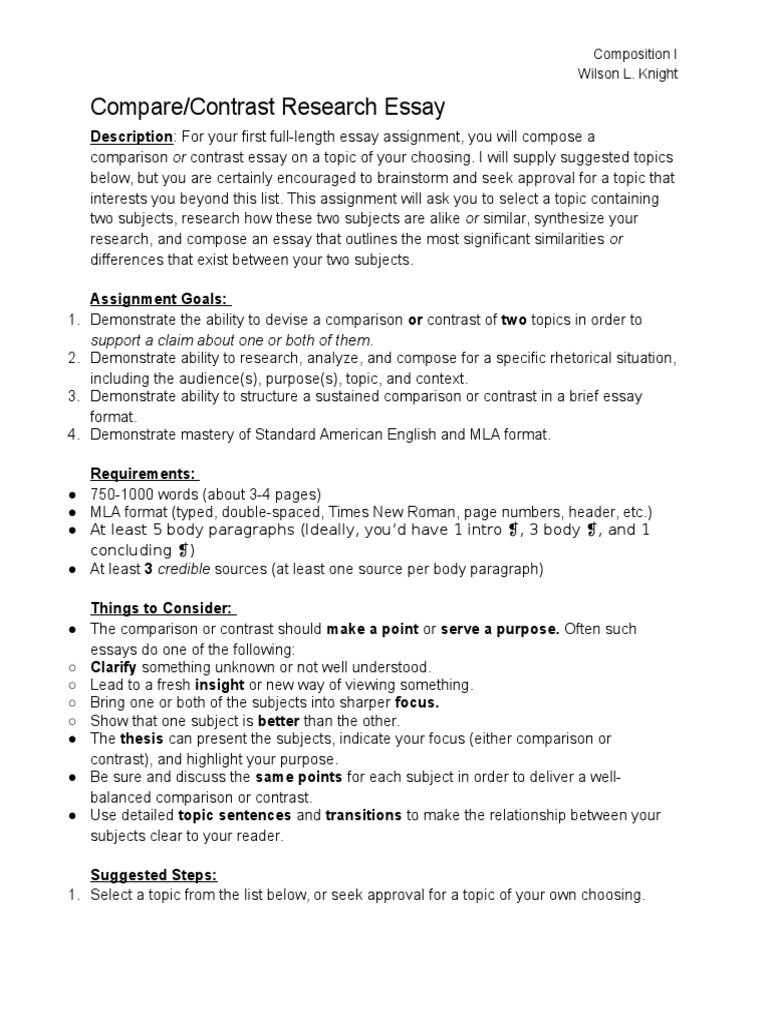 Composition I
Wilson L. Knight

Compare/Contrast Research Essay

Description: For your first full-length essay assignment, you will compose a comparison or contrast essay on a topic of your choosing. I will supply suggested topics below, but you are certainly encouraged to brainstorm and seek approval for a topic that interests you beyond this list. This assignment will ask you to select a topic containing two subjects, research how these two subjects are alike or similar, synthesize your research, and compose an essay that outlines the most significant similarities or differences that exist between your two subjects.

Assignment Goals:
1. Demonstrate the ability to devise a comparison or contrast of two topics in order to support a claim about one or both of them.
2. Demonstrate ability to research, analyze, and compose for a specific rhetorical situation, including the audience(s), purpose(s), topic, and context.
3. Demonstrate ability to structure a sustained comparison or contrast in a brief essay format.
4. Demonstrate mastery of Standard American English and MLA format.

Requirements:
● 750-1000 words (about 3-4 pages)
● MLA format (typed, double-spaced, Times New Roman, page numbers, header, etc.)
● At least 5 body paragraphs (Ideally, you'd have 1 intro ¶, 3 body ¶, and 1 concluding ¶)
● At least 3 credible sources (at least one source per body paragraph)

Things to Consider:
● The comparison or contrast should make a point or serve a purpose. Often such essays do one of the following:
○ Clarify something unknown or not well understood.
○ Lead to a fresh insight or new way of viewing something.
○ Bring one or both of the subjects into sharper focus.
○ Show that one subject is better than the other.
● The thesis can present the subjects, indicate your focus (either comparison or contrast), and highlight your purpose.
● Be sure and discuss the same points for each subject in order to deliver a well-balanced comparison or contrast.
● Use detailed topic sentences and transitions to make the relationship between your subjects clear to your reader.

Suggested Steps:
1. Select a topic from the list below, or seek approval for a topic of your own choosing.